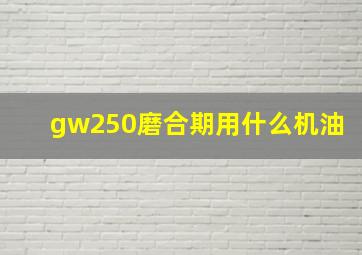 gw250磨合期用什么机油